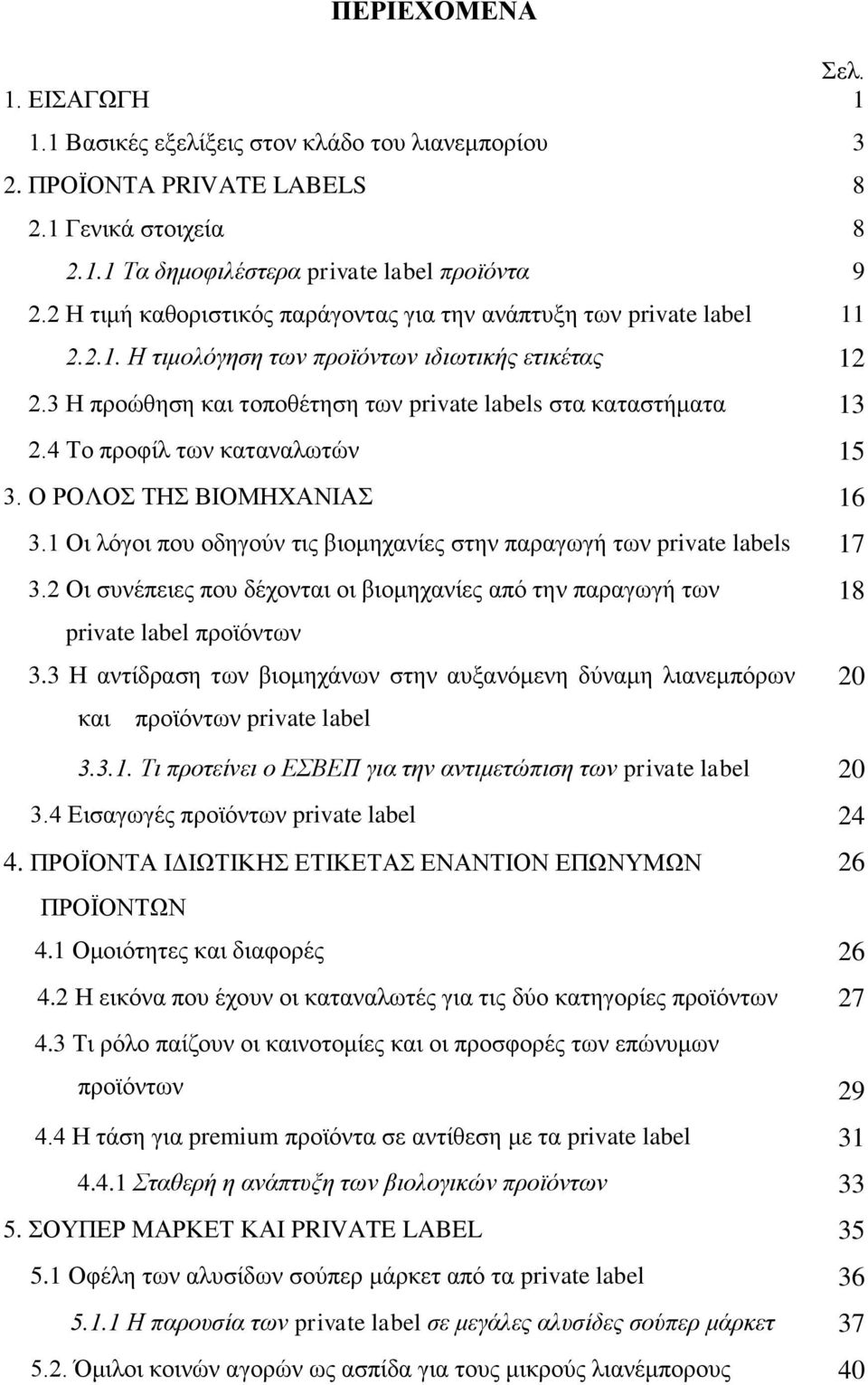 ΠΕΡΙΕΧΟΜΕΝΑ

Σελ.

1. ΕΙΣΑΓΩΓΗ 1

1.1 Βασικές εξελίξεις στον κλάδο του λιανεμπορίου 3

2. ΠΡΟΪΟΝΤΑ PRIVATE LABELS 8

2.1 Γενικά στοιχεία 8

2.1.1 Τα δημοφιλέστερα private label προϊόντα 9

2.2 Η τιμή καθοριστικός παράγοντας για την ανάπτυξη των private label 11

2.2.1. Η τιμολόγηση των προϊόντων ιδιωτικής ετικέτας 12

2.3 Η προώθηση και τοποθέτηση των private labels στα καταστήματα 13

2.4 Το προφίλ των καταναλωτών 15

3. Ο ΡΟΛΟΣ ΤΗΣ ΒΙΟΜΗΧΑΝΙΑΣ 16

3.1 Οι λόγοι που οδηγούν τις βιομηχανίες στην παραγωγή των private labels 17

3.2 Οι συνέπειες που δέχονται οι βιομηχανίες από την παραγωγή των private label προϊόντων 18

3.3 Η αντίδραση των βιομηχάνων στην αυξανόμενη δύναμη λιανεμπόρων και προϊόντων private label 20

3.3.1. Τι προτείνει ο ΕΣΒΕΠ για την αντιμετώπιση των private label 20

3.4 Εισαγωγές προϊόντων private label 24

4. ΠΡΟΪΟΝΤΑ ΙΔΙΩΤΙΚΗΣ ΕΤΙΚΕΤΑΣ ΕΝΑΝΤΙΟΝ ΕΠΩΝΥΜΩΝ ΠΡΟΪΟΝΤΩΝ 26

4.1 Ομοιότητες και διαφορές 26

4.2 Η εικόνα που έχουν οι καταναλωτές για τις δύο κατηγορίες προϊόντων 27

4.3 Τι ρόλο παίζουν οι καινοτομίες και οι προσφορές των επώνυμων προϊόντων 29

4.4 Η τάση για premium προϊόντα σε αντίθεση με τα private label 31

4.4.1 Σταθερή η ανάπτυξη των βιολογικών προϊόντων 33

5. ΣΟΥΠΕΡ ΜΑΡΚΕΤ ΚΑΙ PRIVATE LABEL 35

5.1 Οφέλη των αλυσίδων σούπερ μάρκετ από τα private label 36

5.1.1 Η παρουσία των private label σε μεγάλες αλυσίδες σούπερ μάρκετ 37

5.2. Όμιλοι κοινών αγορών ως ασπίδα για τους μικρούς λιανέμπορους 40